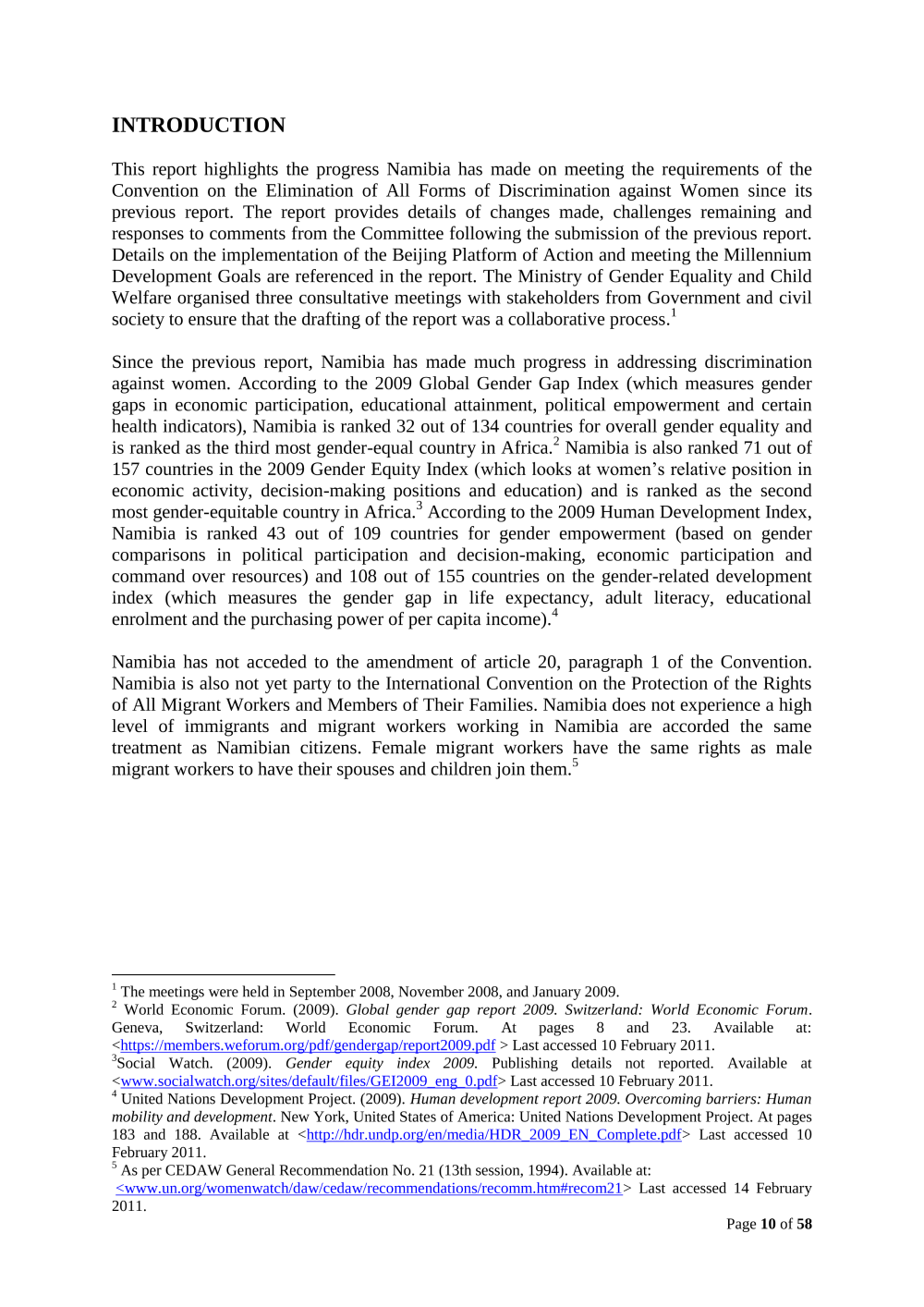 INTRODUCTION

This report highlights the progress Namibia has made on meeting the requirements of the Convention on the Elimination of All Forms of Discrimination against Women since its previous report. The report provides details of changes made, challenges remaining and responses to comments from the Committee following the submission of the previous report. Details on the implementation of the Beijing Platform of Action and meeting the Millennium Development Goals are referenced in the report. The Ministry of Gender Equality and Child Welfare organised three consultative meetings with stakeholders from Government and civil society to ensure that the drafting of the report was a collaborative process.$^1$

Since the previous report, Namibia has made much progress in addressing discrimination against women. According to the 2009 Global Gender Gap Index (which measures gender gaps in economic participation, educational attainment, political empowerment and certain health indicators), Namibia is ranked 32 out of 134 countries for overall gender equality and is ranked as the third most gender-equal country in Africa.$^2$ Namibia is also ranked 71 out of 157 countries in the 2009 Gender Equity Index (which looks at women's relative position in economic activity, decision-making positions and education) and is ranked as the second most gender-equitable country in Africa.$^3$ According to the 2009 Human Development Index, Namibia is ranked 43 out of 109 countries for gender empowerment (based on gender comparisons in political participation and decision-making, economic participation and command over resources) and 108 out of 155 countries on the gender-related development index (which measures the gender gap in life expectancy, adult literacy, educational enrolment and the purchasing power of per capita income).$^4$

Namibia has not acceded to the amendment of article 20, paragraph 1 of the Convention. Namibia is also not yet party to the International Convention on the Protection of the Rights of All Migrant Workers and Members of Their Families. Namibia does not experience a high level of immigrants and migrant workers working in Namibia are accorded the same treatment as Namibian citizens. Female migrant workers have the same rights as male migrant workers to have their spouses and children join them.$^5$

$^1$ The meetings were held in September 2008, November 2008, and January 2009.
$^2$ World Economic Forum. (2009). Global gender gap report 2009. Switzerland: World Economic Forum. Geneva, Switzerland: World Economic Forum. At pages 8 and 23. Available at: <https://members.weforum.org/pdf/gendergap/report2009.pdf > Last accessed 10 February 2011.
$^3$Social Watch. (2009). Gender equity index 2009. Publishing details not reported. Available at <www.socialwatch.org/sites/default/files/GEI2009_eng_0.pdf> Last accessed 10 February 2011.
$^4$ United Nations Development Project. (2009). Human development report 2009. Overcoming barriers: Human mobility and development. New York, United States of America: United Nations Development Project. At pages 183 and 188. Available at <http://hdr.undp.org/en/media/HDR_2009_EN_Complete.pdf> Last accessed 10 February 2011.
$^5$ As per CEDAW General Recommendation No. 21 (13th session, 1994). Available at: <www.un.org/womenwatch/daw/cedaw/recommendations/recomm.htm#recom21> Last accessed 14 February 2011.

Page 10 of 58